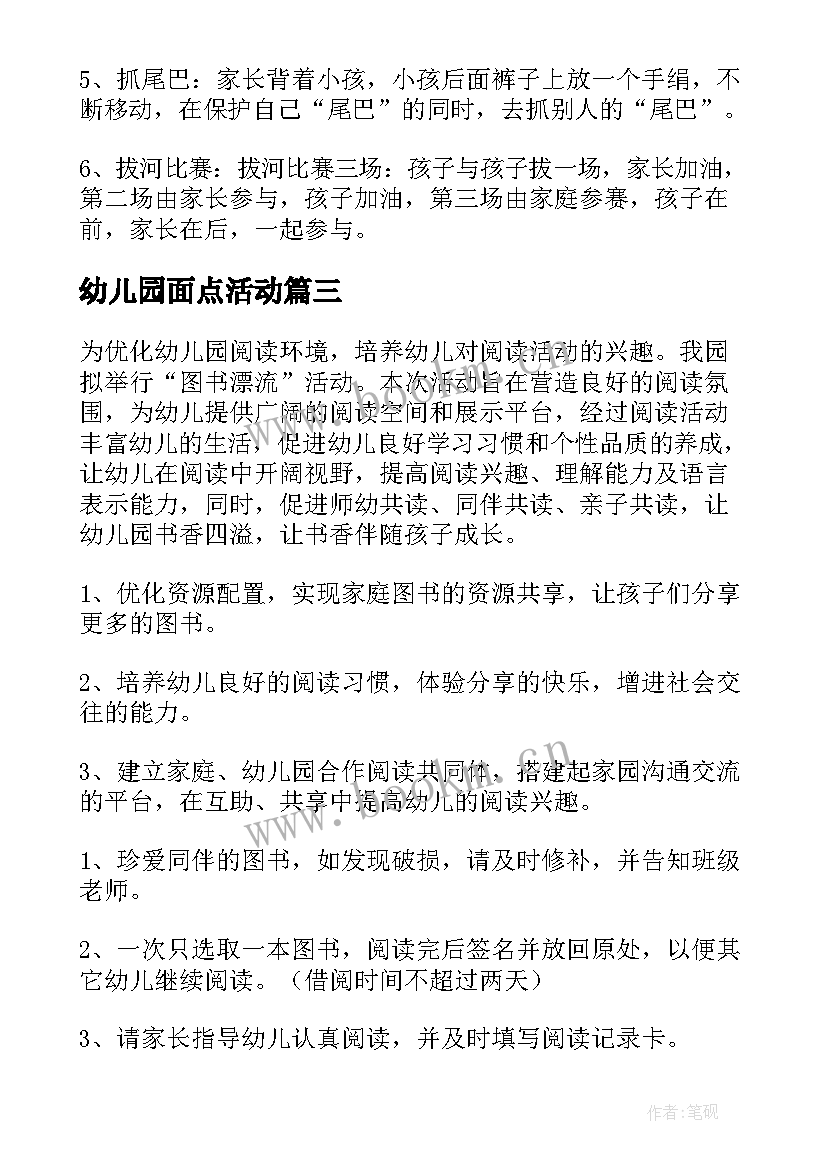 5、抓尾巴：家长背着小孩，小孩后面裤子上放一个手绢，不断移动，在保护自己“尾巴”的同时，去抓别人的“尾巴”。

6、拔河比赛：拔河比赛三场：孩子与孩子拔一场，家长加油，第二场由家长参与，孩子加油，第三场由家庭参赛，孩子在前，家长在后，一起参与。

幼儿园面点活动篇三

为优化幼儿园阅读环境，培养幼儿对阅读活动的兴趣。我园拟举行“图书漂流”活动。本次活动旨在营造良好的阅读氛围，为幼儿提供广阔的阅读空间和展示平台，经过阅读活动丰富幼儿的生活，促进幼儿良好学习习惯和个性品质的养成，让幼儿在阅读中开阔视野，提高阅读兴趣、理解能力及语言表示能力，同时，促进师幼共读、同伴共读、亲子共读，让幼儿园书香四溢，让书香伴随孩子成长。

1、优化资源配置，实现家庭图书的资源共享，让孩子们分享更多的图书。

2、培养幼儿良好的阅读习惯，体验分享的快乐，增进社会交往的能力。

3、建立家庭、幼儿园合作阅读共同体，搭建起家园沟通交流的平台，在互助、共享中提高幼儿的阅读兴趣。

1、珍爱同伴的图书，如发现破损，请及时修补，并告知班级老师。

2、一次只选取一本图书，阅读完后签名并放回原处，以便其它幼儿继续阅读。（借阅时间不超过两天）

3、请家长指导幼儿认真阅读，并及时填写阅读记录卡。

www.bookm.cn

作者：笔砚